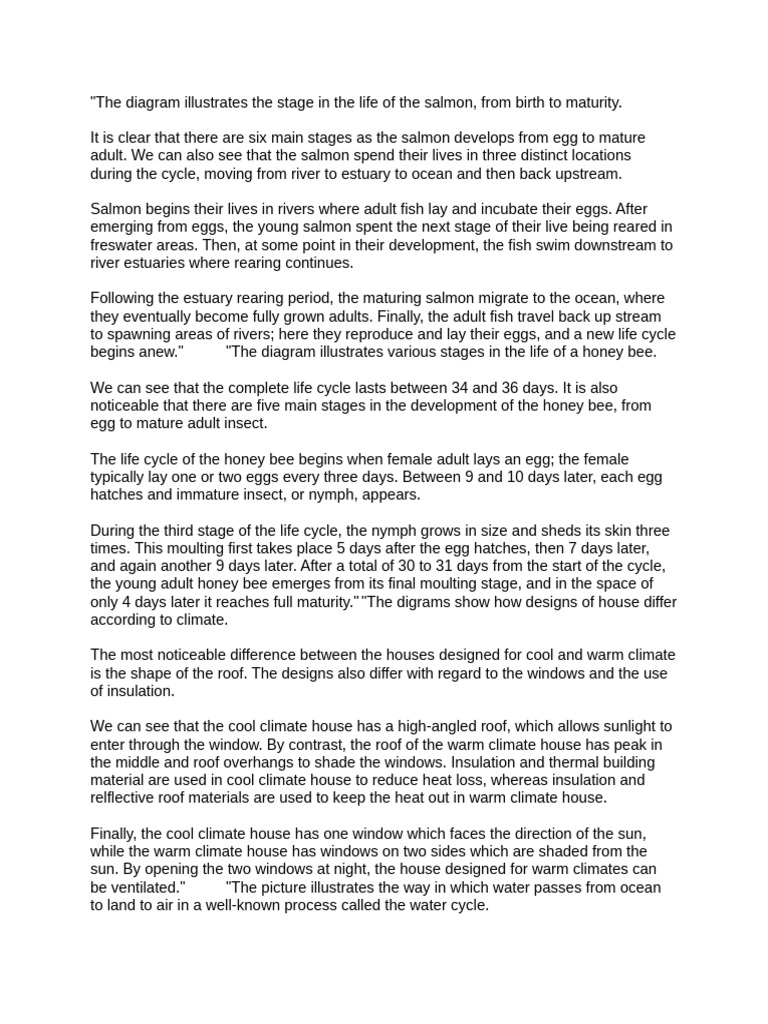 "The diagram illustrates the stage in the life of the salmon, from birth to maturity.

It is clear that there are six main stages as the salmon develops from egg to mature adult. We can also see that the salmon spend their lives in three distinct locations during the cycle, moving from river to estuary to ocean and then back upstream.

Salmon begins their lives in rivers where adult fish lay and incubate their eggs. After emerging from eggs, the young salmon spent the next stage of their live being reared in freswater areas. Then, at some point in their development, the fish swim downstream to river estuaries where rearing continues.

Following the estuary rearing period, the maturing salmon migrate to the ocean, where they eventually become fully grown adults. Finally, the adult fish travel back up stream to spawning areas of rivers; here they reproduce and lay their eggs, and a new life cycle begins anew." "The diagram illustrates various stages in the life of a honey bee.

We can see that the complete life cycle lasts between 34 and 36 days. It is also noticeable that there are five main stages in the development of the honey bee, from egg to mature adult insect.

The life cycle of the honey bee begins when female adult lays an egg; the female typically lay one or two eggs every three days. Between 9 and 10 days later, each egg hatches and immature insect, or nymph, appears.

During the third stage of the life cycle, the nymph grows in size and sheds its skin three times. This moulting first takes place 5 days after the egg hatches, then 7 days later, and again another 9 days later. After a total of 30 to 31 days from the start of the cycle, the young adult honey bee emerges from its final moulting stage, and in the space of only 4 days later it reaches full maturity." "The digrams show how designs of house differ according to climate.

The most noticeable difference between the houses designed for cool and warm climate is the shape of the roof. The designs also differ with regard to the windows and the use of insulation.

We can see that the cool climate house has a high-angled roof, which allows sunlight to enter through the window. By contrast, the roof of the warm climate house has peak in the middle and roof overhangs to shade the windows. Insulation and thermal building material are used in cool climate house to reduce heat loss, whereas insulation and relflective roof materials are used to keep the heat out in warm climate house.

Finally, the cool climate house has one window which faces the direction of the sun, while the warm climate house has windows on two sides which are shaded from the sun. By opening the two windows at night, the house designed for warm climates can be ventilated." "The picture illustrates the way in which water passes from ocean to land to air in a well-known process called the water cycle.